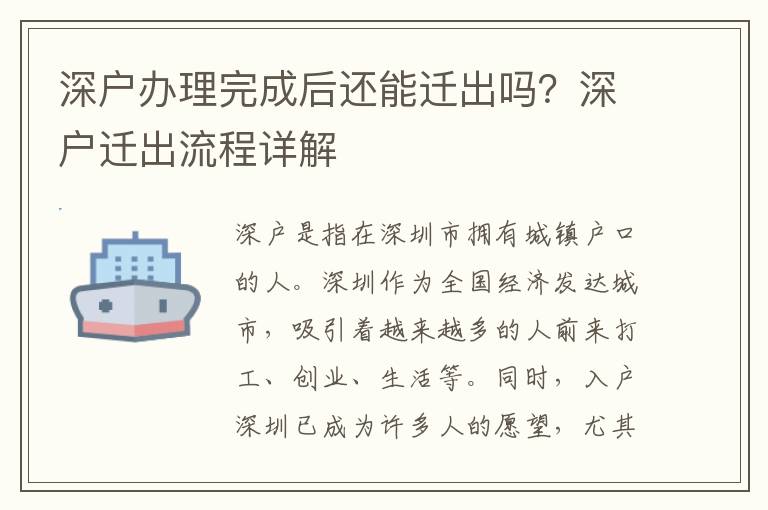 深户办理完成后还能迁出吗？深户迁出流程详解

深户是指在深圳市拥有城镇户口的人。深圳作为全国经济发达城市，吸引着越来越多的人前来打工、创业、生活等。同时，入户深圳已成为许多人的愿望，尤其